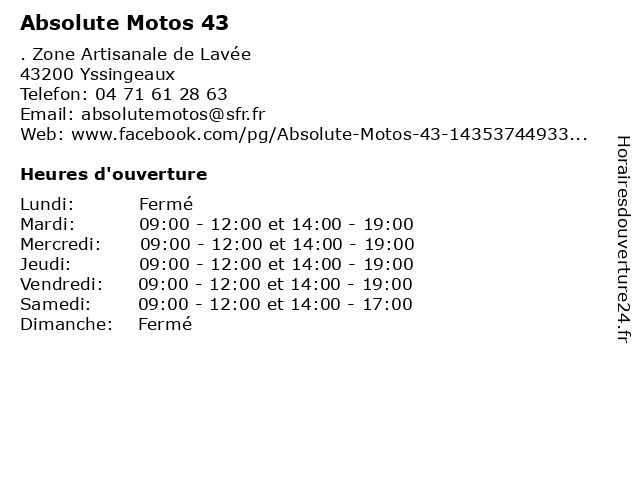 Absolute Motos 43

. Zone Artisanale de Lavée
43200 Yssingeaux
Telefon: 04 71 61 28 63
Email: absolutemotos@sfr.fr
Web: www.facebook.com/pg/Absolute-Motos-43-14353744933...

Heures d'ouverture

Lundi: Fermé
Mardi: 09:00 - 12:00 et 14:00 - 19:00
Mercredi: 09:00 - 12:00 et 14:00 - 19:00
Jeudi: 09:00 - 12:00 et 14:00 - 19:00
Vendredi: 09:00 - 12:00 et 14:00 - 19:00
Samedi: 09:00 - 12:00 et 14:00 - 17:00
Dimanche: Fermé

Horairesdouverture24.fr